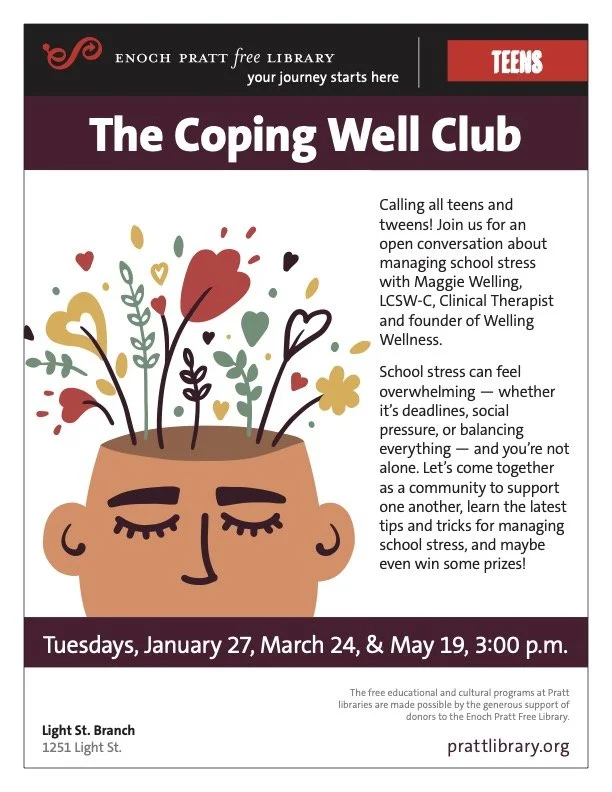 ENOCH PRATT free LIBRARY
your journey starts here

TEENS

The Coping Well Club

Calling all teens and tweens! Join us for an open conversation about managing school stress with Maggie Welling, LCSW-C, Clinical Therapist and founder of Welling Wellness.

School stress can feel overwhelming — whether it's deadlines, social pressure, or balancing everything — and you're not alone. Let's come together as a community to support one another, learn the latest tips and tricks for managing school stress, and maybe even win some prizes!

Tuesdays, January 27, March 24, & May 19, 3:00 p.m.

The free educational and cultural programs at Pratt libraries are made possible by the generous support of donors to the Enoch Pratt Free Library.

Light St. Branch
1251 Light St.

prattlibrary.org